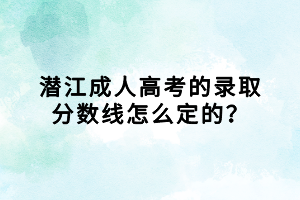 潜江成人高考的录取分数线怎么定的？